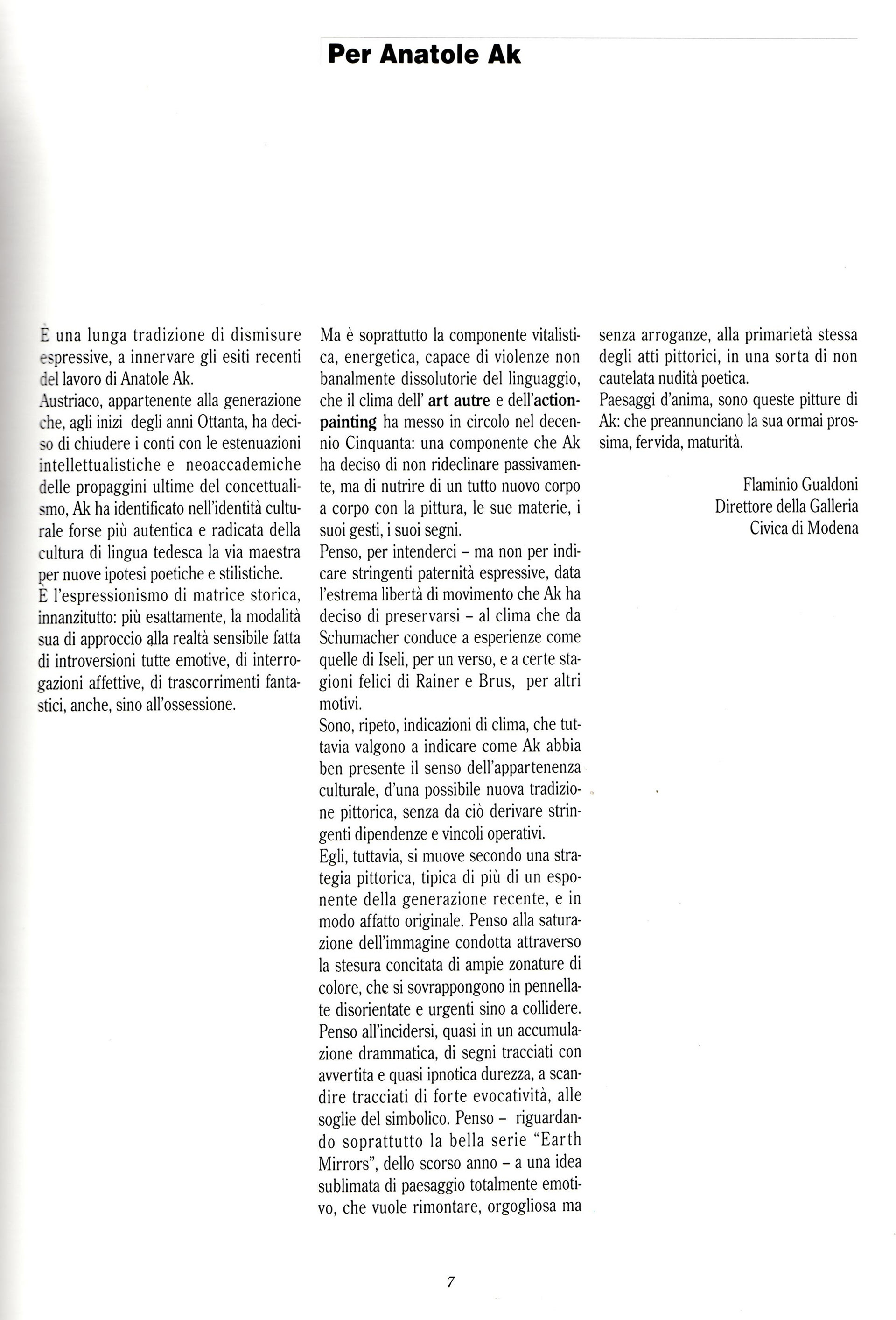 Per Anatole Ak

È una lunga tradizione di dismisure espressive, a innervare gli esiti recenti del lavoro di Anatole Ak.
Austriaco, appartenente alla generazione che, agli inizi degli anni Ottanta, ha deciso di chiudere i conti con le estenuazioni intellettualistiche e neoaccademiche delle propaggini ultime del concettualismo, Ak ha identificato nell'identità culturale forse più autentica e radicata della cultura di lingua tedesca la via maestra per nuove ipotesi poetiche e stilistiche.
È l'espressionismo di matrice storica, innanzitutto: più esattamente, la modalità sua di approccio alla realtà sensibile fatta di introversioni tutte emotive, di interrogazioni affettive, di trascorrimenti fantastici, anche, sino all'ossessione.

Ma è soprattutto la componente vitalistica, energetica, capace di violenze non banalmente dissolutorie del linguaggio, che il clima dell' art autre e dell'action-painting ha messo in circolo nel decennio Cinquanta: una componente che Ak ha deciso di non rideclinare passivamente, ma di nutrire di un tutto nuovo corpo a corpo con la pittura, le sue materie, i suoi gesti, i suoi segni.
Penso, per intenderci – ma non per indicare stringenti paternità espressive, data l'estrema libertà di movimento che Ak ha deciso di preservarsi – al clima che da Schumacher conduce a esperienze come quelle di Iseli, per un verso, e a certe stagioni felici di Rainer e Brus, per altri motivi.
Sono, ripeto, indicazioni di clima, che tuttavia valgono a indicare come Ak abbia ben presente il senso dell'appartenenza culturale, d'una possibile nuova tradizione pittorica, senza da ciò derivare stringenti dipendenze e vincoli operativi.
Egli, tuttavia, si muove secondo una strategia pittorica, tipica di più di un esponente della generazione recente, e in modo affatto originale. Penso alla saturazione dell'immagine condotta attraverso la stesura concitata di ampie zonature di colore, che si sovrappongono in pennellate disorientate e urgenti sino a collidere. Penso all'incidersi, quasi in un accumulazione drammatica, di segni tracciati con avvertita e quasi ipnotica durezza, a scandire tracciati di forte evocatività, alle soglie del simbolico. Penso – riguardando soprattutto la bella serie "Earth Mirrors", dello scorso anno – a una idea sublimata di paesaggio totalmente emotivo, che vuole rimontare, orgogliosa ma senza arroganze, alla primarietà stessa degli atti pittorici, in una sorta di non cautelata nudità poetica.
Paesaggi d'anima, sono queste pitture di Ak: che preannunciano la sua ormai prossima, fervida, maturità.

Flaminio Gualdoni
Direttore della Galleria
Civica di Modena

7